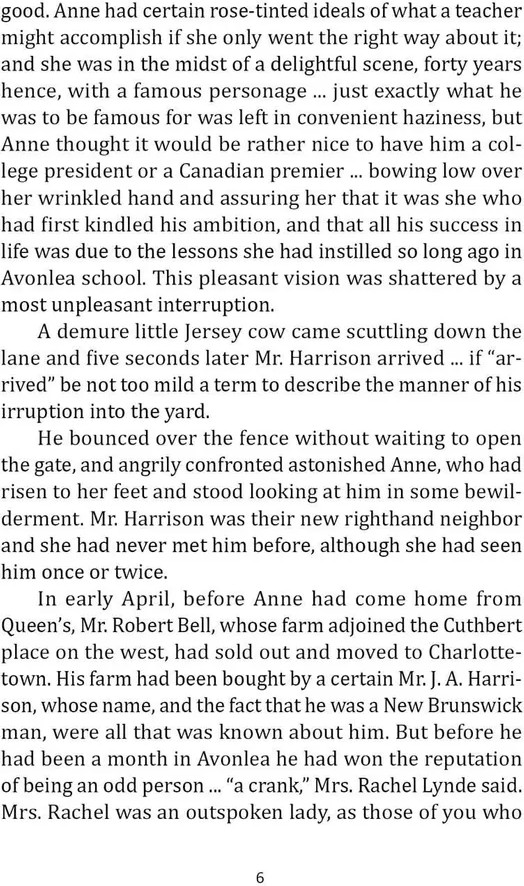 good. Anne had certain rose-tinted ideals of what a teacher might accomplish if she only went the right way about it; and she was in the midst of a delightful scene, forty years hence, with a famous personage ... just exactly what he was to be famous for was left in convenient haziness, but Anne thought it would be rather nice to have him a college president or a Canadian premier ... bowing low over her wrinkled hand and assuring her that it was she who had first kindled his ambition, and that all his success in life was due to the lessons she had instilled so long ago in Avonlea school. This pleasant vision was shattered by a most unpleasant interruption.

A demure little Jersey cow came scuttling down the lane and five seconds later Mr. Harrison arrived ... if "arrived" be not too mild a term to describe the manner of his irruption into the yard.

He bounced over the fence without waiting to open the gate, and angrily confronted astonished Anne, who had risen to her feet and stood looking at him in some bewilderment. Mr. Harrison was their new righthand neighbor and she had never met him before, although she had seen him once or twice.

In early April, before Anne had come home from Queen's, Mr. Robert Bell, whose farm adjoined the Cuthbert place on the west, had sold out and moved to Charlottetown. His farm had been bought by a certain Mr. J. A. Harrison, whose name, and the fact that he was a New Brunswick man, were all that was known about him. But before he had been a month in Avonlea he had won the reputation of being an odd person ... "a crank," Mrs. Rachel Lynde said. Mrs. Rachel was an outspoken lady, as those of you who

6